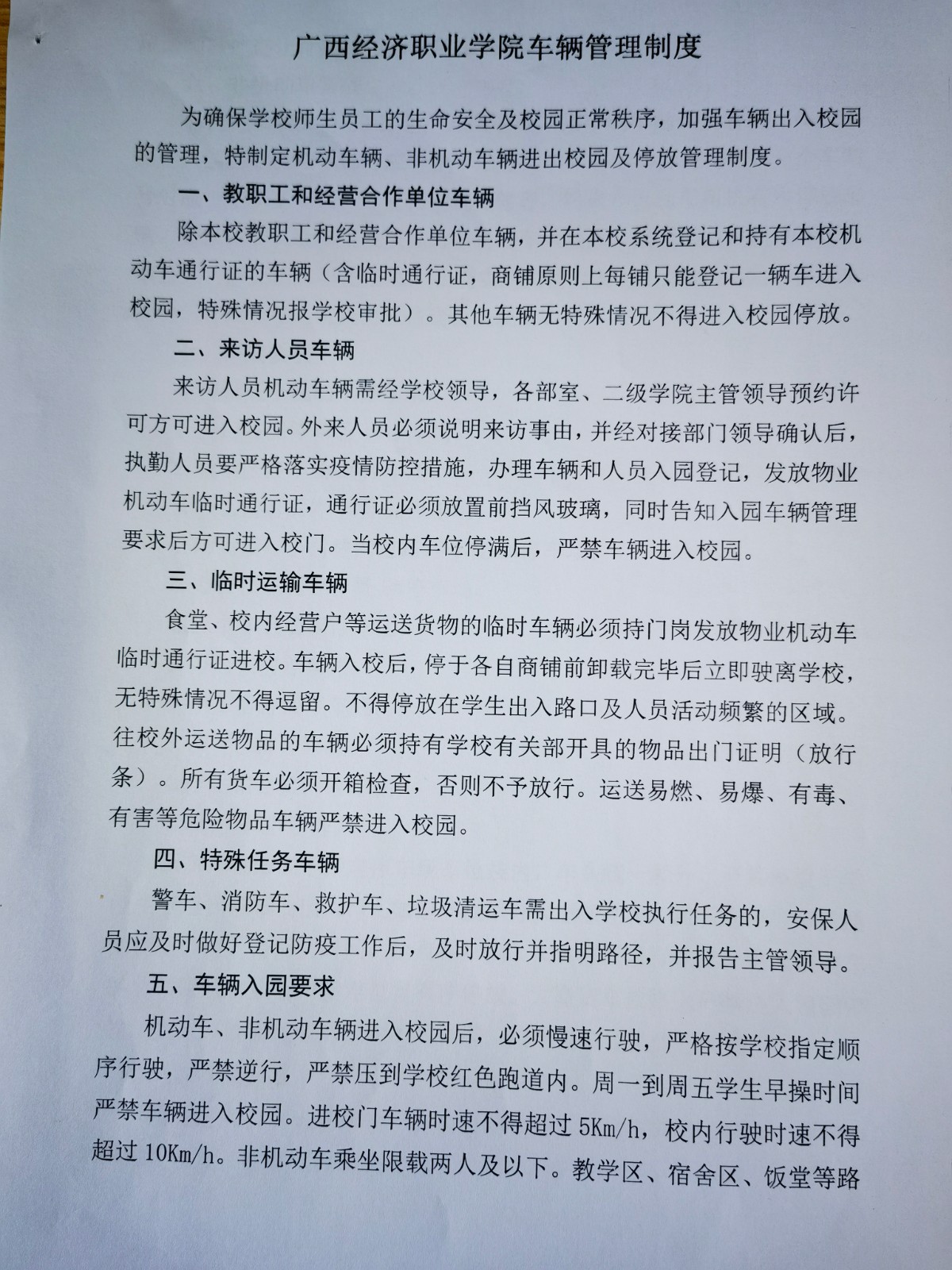 广西经济职业学院车辆管理制度

为确保学校师生员工的生命安全及校园正常秩序，加强车辆出入校园的管理，特制定机动车辆、非机动车辆进出校园及停放管理制度。

一、教职工和经营合作单位车辆

除本校教职工和经营合作单位车辆，并在本校系统登记和持有本校机动车通行证的车辆（含临时通行证，商铺原则上每铺只能登记一辆车进入校园，特殊情况报学校审批）。其他车辆无特殊情况不得进入校园停放。

二、来访人员车辆

来访人员机动车辆需经学校领导，各部室、二级学院主管领导预约许可方可进入校园。外来人员必须说明来访事由，并经对接部门领导确认后，执勤人员要严格落实疫情防控措施，办理车辆和人员入园登记，发放物业机动车临时通行证，通行证必须放置前挡风玻璃，同时告知入园车辆管理要求后方可进入校门。当校内车位停满后，严禁车辆进入校园。

三、临时运输车辆

食堂、校内经营户等运送货物的临时车辆必须持门岗发放物业机动车临时通行证进校。车辆入校后，停于各自商铺前卸载完毕后立即驶离学校，无特殊情况不得逗留。不得停放在学生出入路口及人员活动频繁的区域。往校外运送物品的车辆必须持有学校有关部开具的物品出门证明（放行条）。所有货车必须开箱检查，否则不予放行。运送易燃、易爆、有毒、有害等危险物品车辆严禁进入校园。

四、特殊任务车辆

警车、消防车、救护车、垃圾清运车需出入学校执行任务的，安保人员应及时做好登记防疫工作后，及时放行并指明路径，并报告主管领导。

五、车辆入园要求

机动车、非机动车辆进入校园后，必须慢速行驶，严格按学校指定顺序行驶，严禁逆行，严禁压到学校红色跑道内。周一到周五学生早操时间严禁车辆进入校园。进校门车辆时速不得超过 5Km/h，校内行驶时速不得超过 10Km/h。非机动车乘坐限载两人及以下。教学区、宿舍区、饭堂等路